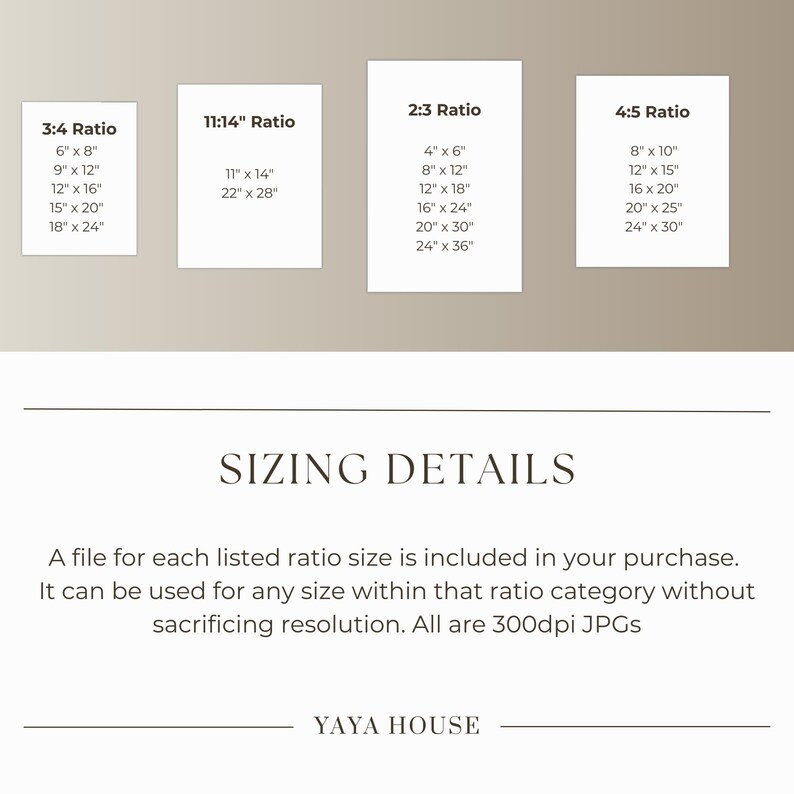 3:4 Ratio
6" x 8"
9" x 12"
12" x 16"
15" x 20"
18" x 24"

11:14" Ratio
11" x 14"
22" x 28"

2:3 Ratio
4" x 6"
8" x 12"
12" x 18"
16" x 24"
20" x 30"
24" x 36"

4:5 Ratio
8" x 10"
12" x 15"
16 x 20"
20" x 25"
24" x 30"

SIZING DETAILS

A file for each listed ratio size is included in your purchase. It can be used for any size within that ratio category without sacrificing resolution. All are 300dpi JPGs

YAYA HOUSE